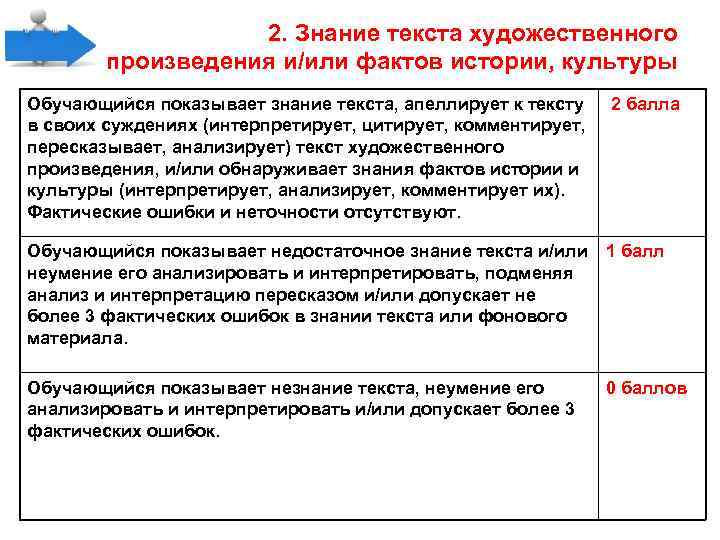 2. Знание текста художественного произведения и/или фактов истории, культуры

| | |
|---|---|
| Обучающийся показывает знание текста, апеллирует к тексту в своих суждениях (интерпретирует, цитирует, комментирует, пересказывает, анализирует) текст художественного произведения, и/или обнаруживает знания фактов истории и культуры (интерпретирует, анализирует, комментирует их). Фактические ошибки и неточности отсутствуют. | 2 балла |
| Обучающийся показывает недостаточное знание текста и/или неумение его анализировать и интерпретировать, подменяя анализ и интерпретацию пересказом и/или допускает не более 3 фактических ошибок в знании текста или фонового материала. | 1 балл |
| Обучающийся показывает незнание текста, неумение его анализировать и интерпретировать и/или допускает более 3 фактических ошибок. | 0 баллов |